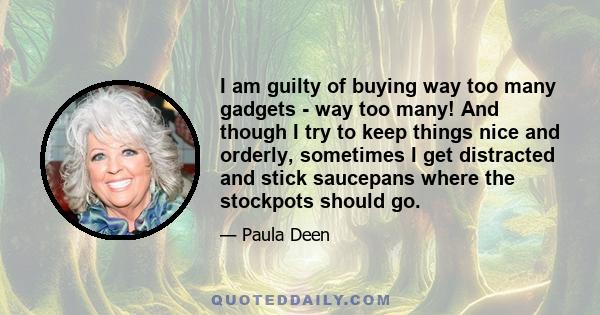 I am guilty of buying way too many gadgets - way too many! And though I try to keep things nice and orderly, sometimes I get distracted and stick saucepans where the stockpots should go.

— Paula Deen

QUOTEDDAILY.COM